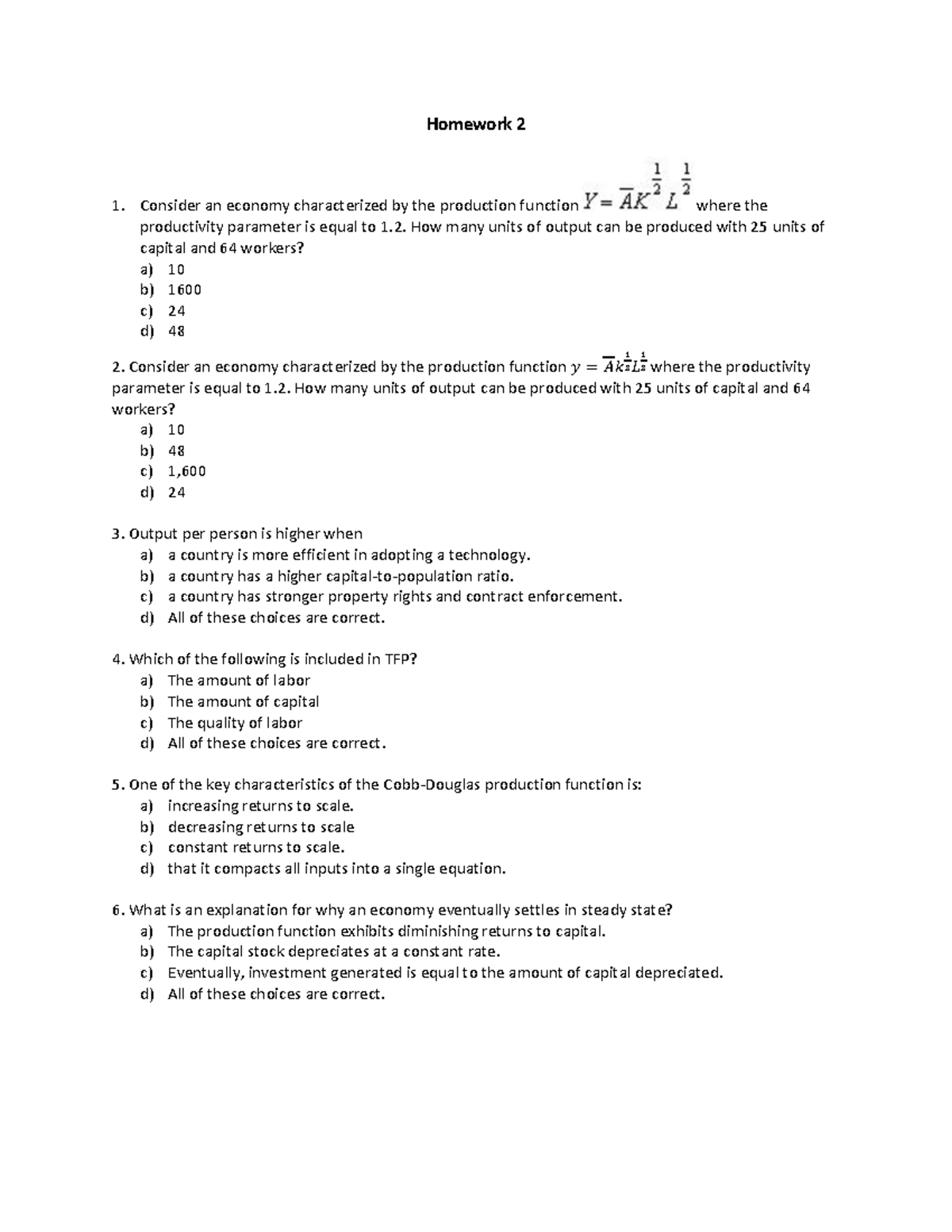 Homework 2

1. Consider an economy characterized by the production function $Y = \overline{A}K^{\frac{1}{2}}L^{\frac{1}{2}}$ where the productivity parameter is equal to 1.2. How many units of output can be produced with 25 units of capital and 64 workers?
a) 10
b) 1600
c) 24
d) 48

2. Consider an economy characterized by the production function $y = \overline{A}k^{\frac{1}{2}}L^{\frac{1}{2}}$ where the productivity parameter is equal to 1.2. How many units of output can be produced with 25 units of capital and 64 workers?
a) 10
b) 48
c) 1,600
d) 24

3. Output per person is higher when
a) a country is more efficient in adopting a technology.
b) a country has a higher capital-to-population ratio.
c) a country has stronger property rights and contract enforcement.
d) All of these choices are correct.

4. Which of the following is included in TFP?
a) The amount of labor
b) The amount of capital
c) The quality of labor
d) All of these choices are correct.

5. One of the key characteristics of the Cobb-Douglas production function is:
a) increasing returns to scale.
b) decreasing returns to scale
c) constant returns to scale.
d) that it compacts all inputs into a single equation.

6. What is an explanation for why an economy eventually settles in steady state?
a) The production function exhibits diminishing returns to capital.
b) The capital stock depreciates at a constant rate.
c) Eventually, investment generated is equal to the amount of capital depreciated.
d) All of these choices are correct.